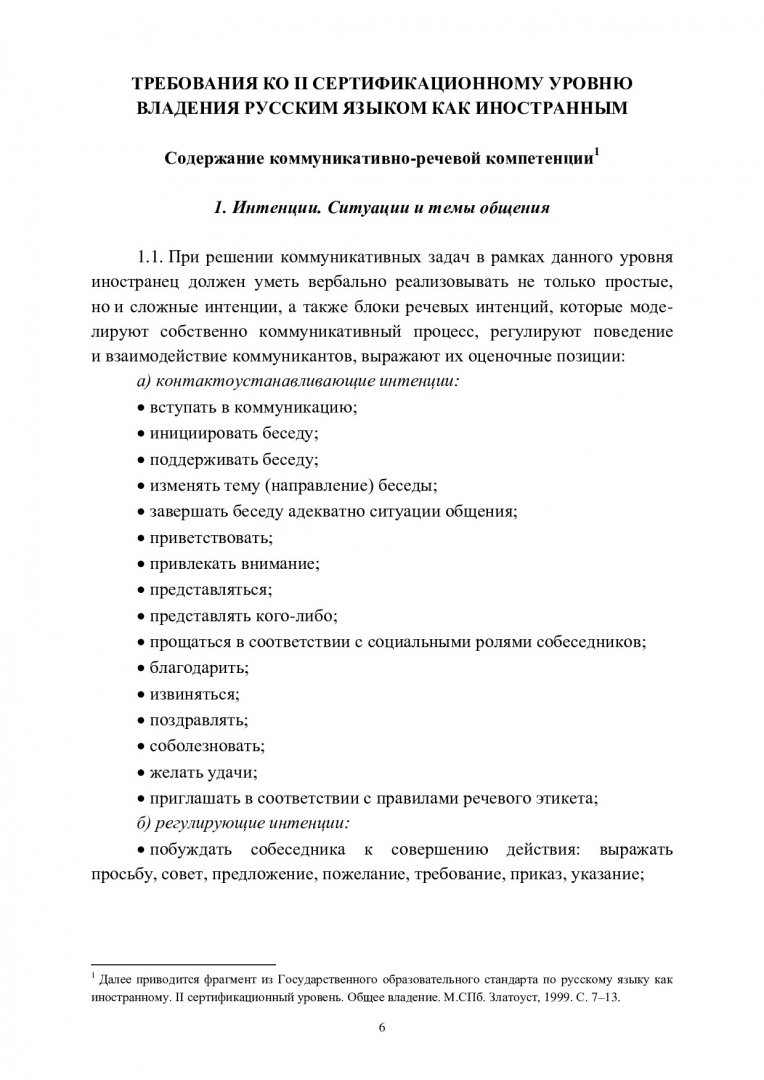 ТРЕБОВАНИЯ КО II СЕРТИФИКАЦИОННОМУ УРОВНЮ ВЛАДЕНИЯ РУССКИМ ЯЗЫКОМ КАК ИНОСТРАННЫМ

Содержание коммуникативно-речевой компетенции$^1$

1. Интенции. Ситуации и темы общения

1.1. При решении коммуникативных задач в рамках данного уровня иностранец должен уметь вербально реализовывать не только простые, но и сложные интенции, а также блоки речевых интенций, которые моделируют собственно коммуникативный процесс, регулируют поведение и взаимодействие коммуникантов, выражают их оценочные позиции:

а) контактоустанавливающие интенции:

• вступать в коммуникацию;

• инициировать беседу;

• поддерживать беседу;

• изменять тему (направление) беседы;

• завершать беседу адекватно ситуации общения;

• приветствовать;

• привлекать внимание;

• представляться;

• представлять кого-либо;

• прощаться в соответствии с социальными ролями собеседников;

• благодарить;

• извиняться;

• поздравлять;

• соболезновать;

• желать удачи;

• приглашать в соответствии с правилами речевого этикета;

б) регулирующие интенции:

• побуждать собеседника к совершению действия: выражать просьбу, совет, предложение, пожелание, требование, приказ, указание;

$^1$ Далее приводится фрагмент из Государственного образовательного стандарта по русскому языку как иностранному. II сертификационный уровень. Общее владение. М.СПб. Златоуст, 1999. С. 7–13.

6